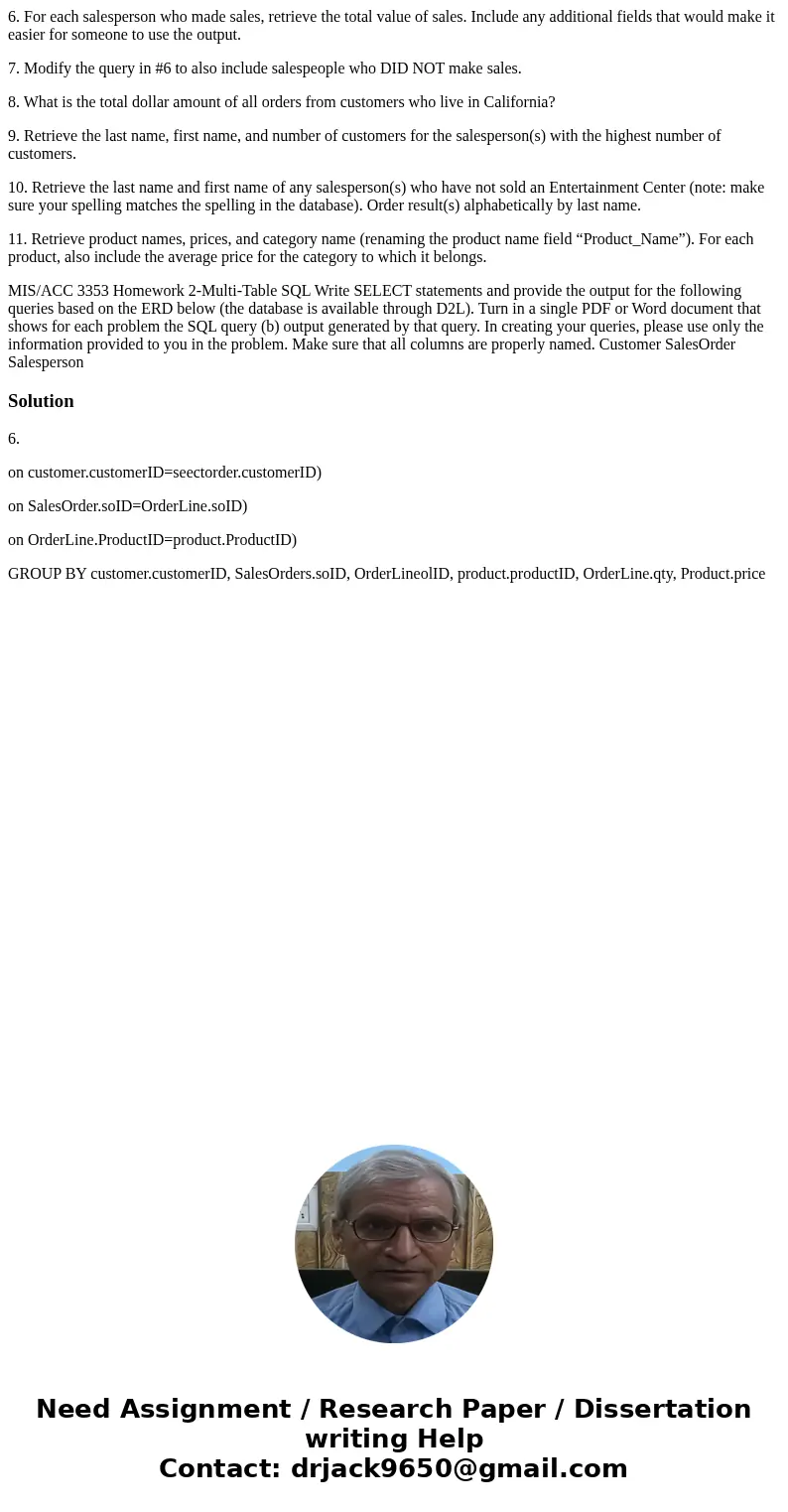 6. For each salesperson who made sales, retrieve the total value of sales. Include any additional fields that would make it easier for someone to use the output.

7. Modify the query in #6 to also include salespeople who DID NOT make sales.

8. What is the total dollar amount of all orders from customers who live in California?

9. Retrieve the last name, first name, and number of customers for the salesperson(s) with the highest number of customers.

10. Retrieve the last name and first name of any salesperson(s) who have not sold an Entertainment Center (note: make sure your spelling matches the spelling in the database). Order result(s) alphabetically by last name.

11. Retrieve product names, prices, and category name (renaming the product name field “Product_Name”). For each product, also include the average price for the category to which it belongs.

MIS/ACC 3353 Homework 2-Multi-Table SQL Write SELECT statements and provide the output for the following queries based on the ERD below (the database is available through D2L). Turn in a single PDF or Word document that shows for each problem the SQL query (b) output generated by that query. In creating your queries, please use only the information provided to you in the problem. Make sure that all columns are properly named. Customer SalesOrder Salesperson

Solution

6.

on customer.customerID=seectorder.customerID)

on SalesOrder.soID=OrderLine.soID)

on OrderLine.ProductID=product.ProductID)

GROUP BY customer.customerID, SalesOrders.soID, OrderLineolID, product.productID, OrderLine.qty, Product.price

Need Assignment / Research Paper / Dissertation writing Help
Contact: drjack9650@gmail.com